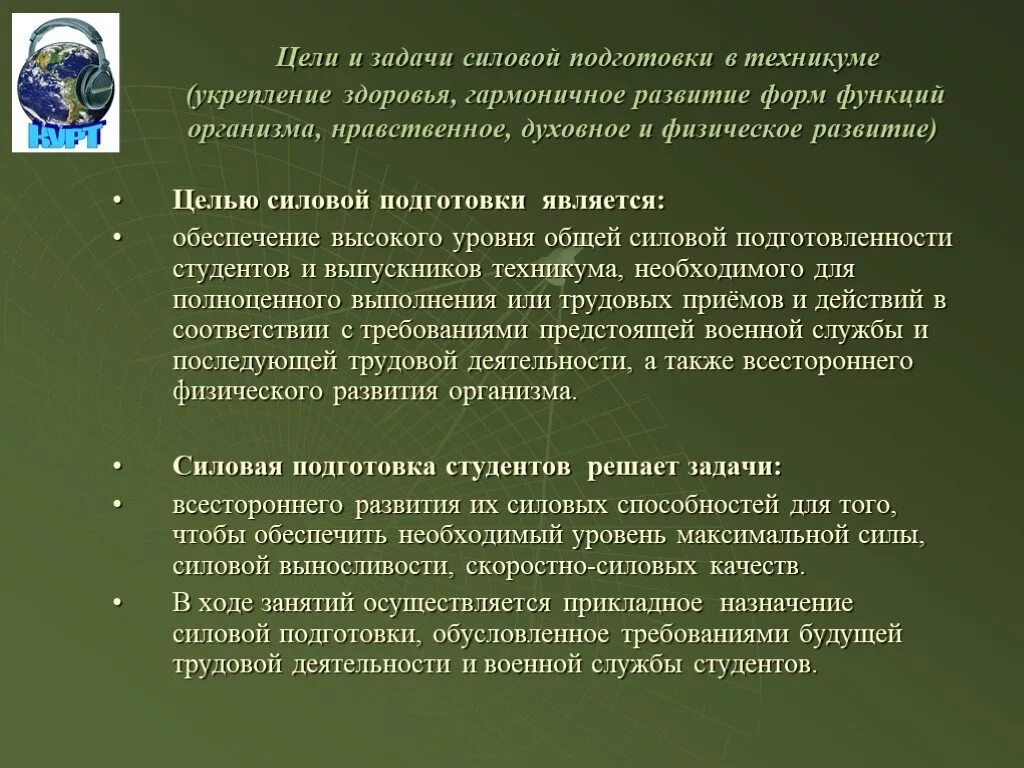 КУРТ

Цели и задачи силовой подготовки в техникуме (укрепление здоровья, гармоничное развитие форм функций организма, нравственное, духовное и физическое развитие)

• Целью силовой подготовки является:
• обеспечение высокого уровня общей силовой подготовленности студентов и выпускников техникума, необходимого для полноценного выполнения или трудовых приёмов и действий в соответствии с требованиями предстоящей военной службы и последующей трудовой деятельности, а также всестороннего физического развития организма.

• Силовая подготовка студентов решает задачи:
• всестороннего развития их силовых способностей для того, чтобы обеспечить необходимый уровень максимальной силы, силовой выносливости, скоростно-силовых качеств.
• В ходе занятий осуществляется прикладное назначение силовой подготовки, обусловленное требованиями будущей трудовой деятельности и военной службы студентов.